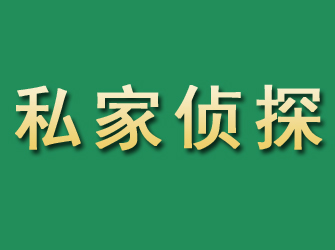 私家侦探